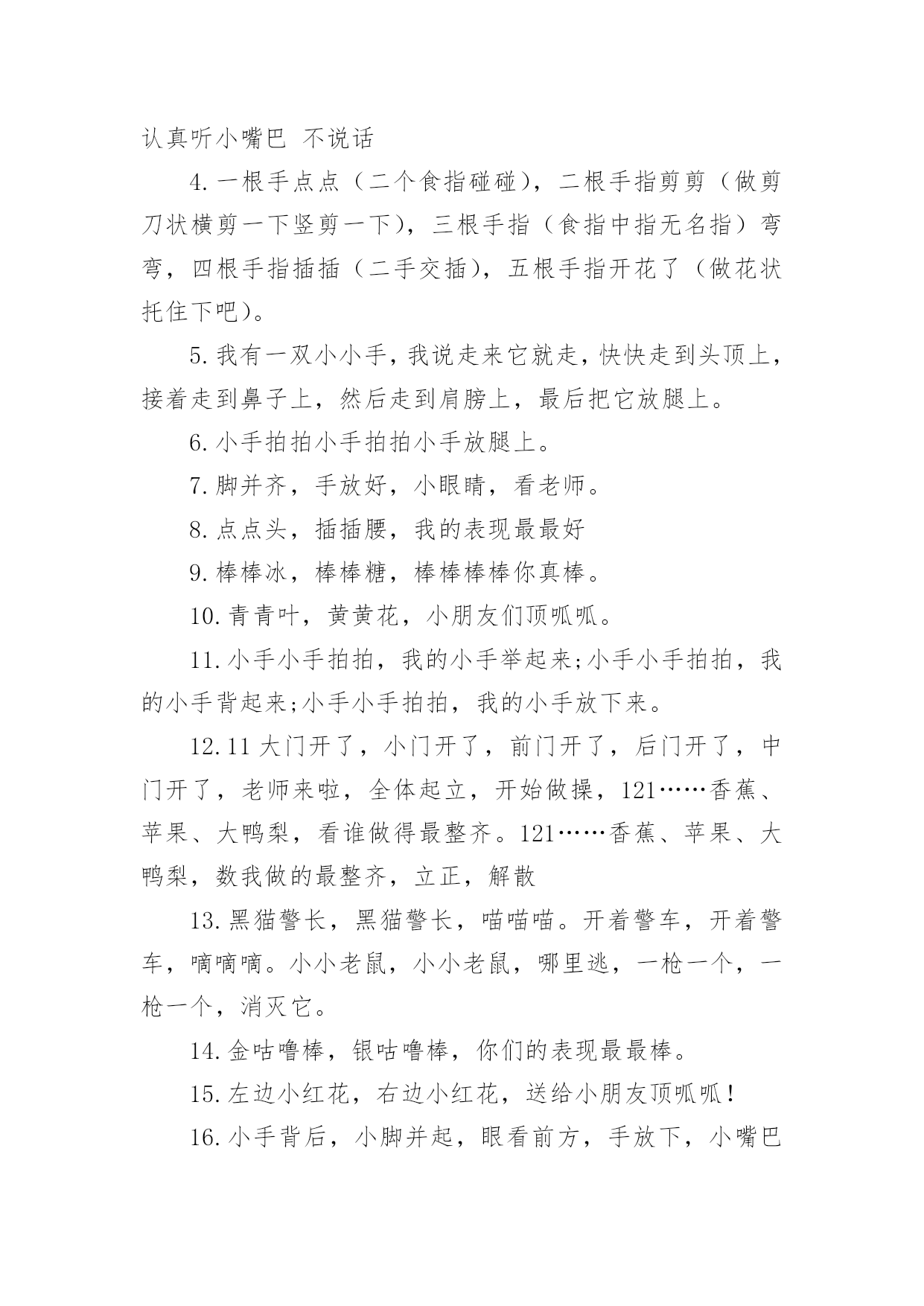 认真听小嘴巴 不说话

4.一根手点点（二个食指碰碰），二根手指剪剪（做剪刀状横剪一下竖剪一下），三根手指（食指中指无名指）弯弯，四根手指插插（二手交插），五根手指开花了（做花状托住下吧）。

5.我有一双小小手，我说走来它就走，快快走到头顶上，接着走到鼻子上，然后走到肩膀上，最后把它放腿上。

6.小手拍拍小手拍拍小手放腿上。

7.脚并齐，手放好，小眼睛，看老师。

8.点点头，插插腰，我的表现最最好

9.棒棒冰，棒棒糖，棒棒棒棒你真棒。

10.青青叶，黄黄花，小朋友们顶呱呱。

11.小手小手拍拍，我的小手举起来;小手小手拍拍，我的小手背起来;小手小手拍拍，我的小手放下来。

12.11大门开了，小门开了，前门开了，后门开了，中门开了，老师来啦，全体起立，开始做操，121……香蕉、苹果、大鸭梨，看谁做得最整齐。121……香蕉、苹果、大鸭梨，数我做的最整齐，立正，解散

13.黑猫警长，黑猫警长，喵喵喵。开着警车，开着警车，嘀嘀嘀。小小老鼠，小小老鼠，哪里逃，一枪一个，一枪一个，消灭它。

14.金咕噜棒，银咕噜棒，你们的表现最最棒。

15.左边小红花，右边小红花，送给小朋友顶呱呱！

16.小手背后，小脚并起，眼看前方，手放下，小嘴巴